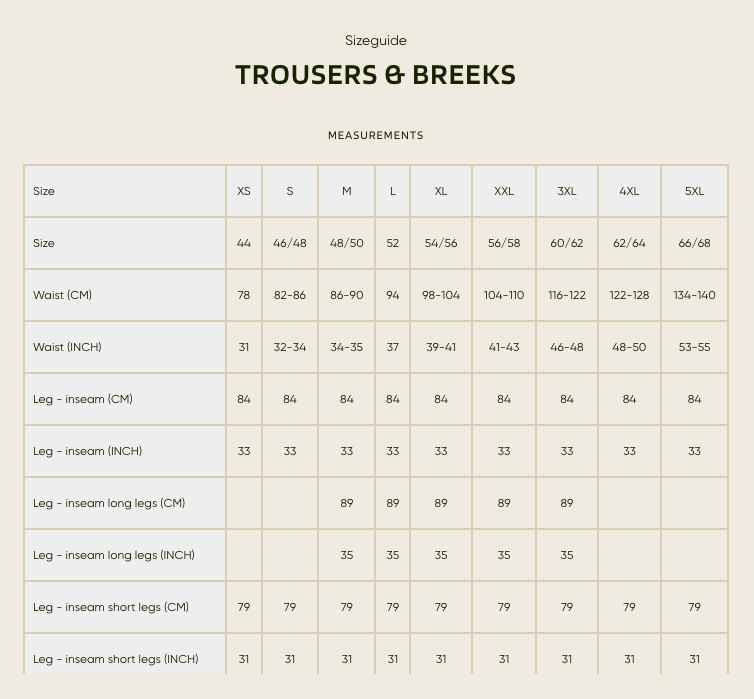 Sizeguide

TROUSERS & BREEKS

MEASUREMENTS

| Size | XS | S | M | L | XL | XXL | 3XL | 4XL | 5XL |
|---|---|---|---|---|---|---|---|---|---|
| Size | 44 | 46/48 | 48/50 | 52 | 54/56 | 56/58 | 60/62 | 62/64 | 66/68 |
| Waist (CM) | 78 | 82-86 | 86-90 | 94 | 98-104 | 104-110 | 116-122 | 122-128 | 134-140 |
| Waist (INCH) | 31 | 32-34 | 34-35 | 37 | 39-41 | 41-43 | 46-48 | 48-50 | 53-55 |
| Leg - inseam (CM) | 84 | 84 | 84 | 84 | 84 | 84 | 84 | 84 | 84 |
| Leg - inseam (INCH) | 33 | 33 | 33 | 33 | 33 | 33 | 33 | 33 | 33 |
| Leg - inseam long legs (CM) | | | 89 | 89 | 89 | 89 | 89 | | |
| Leg - inseam long legs (INCH) | | | 35 | 35 | 35 | 35 | 35 | | |
| Leg - inseam short legs (CM) | 79 | 79 | 79 | 79 | 79 | 79 | 79 | 79 | 79 |
| Leg - inseam short legs (INCH) | 31 | 31 | 31 | 31 | 31 | 31 | 31 | 31 | 31 |